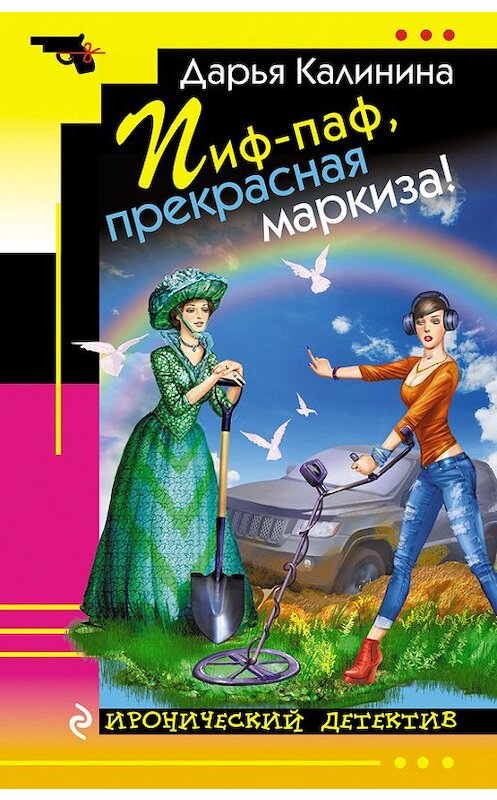 Дарья Калинина

Пиф-паф, прекрасная маркиза!

ИРОНИЧЕСКИЙ ДЕТЕКТИВ